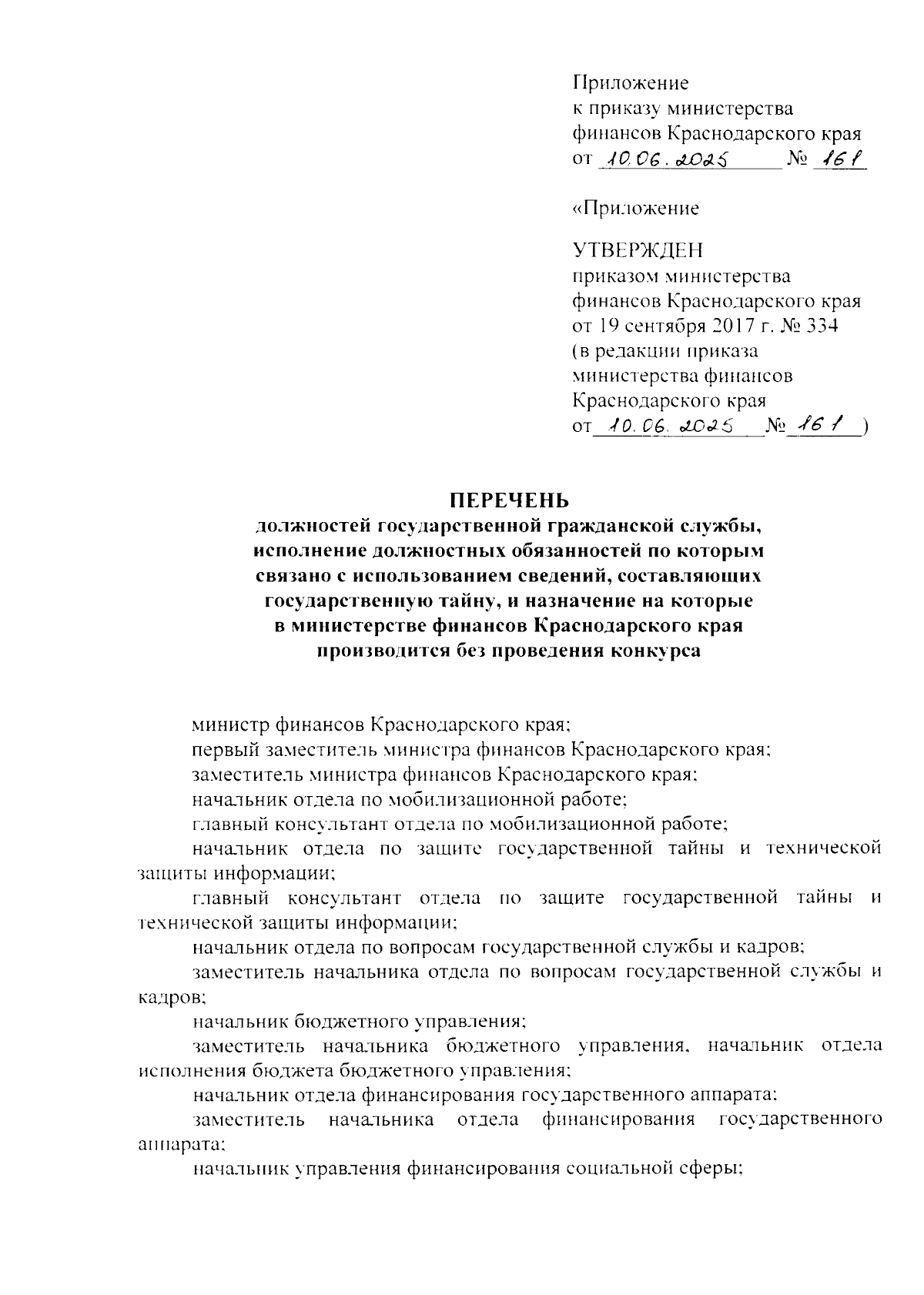 Приложение
к приказу министерства
финансов Краснодарского края
от 10.06.2025 № 161

«Приложение

УТВЕРЖДЕН
приказом министерства
финансов Краснодарского края
от 19 сентября 2017 г. № 334
(в редакции приказа
министерства финансов
Краснодарского края
от 10.06.2025 № 161 )

ПЕРЕЧЕНЬ
должностей государственной гражданской службы, исполнение должностных обязанностей по которым связано с использованием сведений, составляющих государственную тайну, и назначение на которые в министерстве финансов Краснодарского края производится без проведения конкурса

министр финансов Краснодарского края;
первый заместитель министра финансов Краснодарского края;
заместитель министра финансов Краснодарского края;
начальник отдела по мобилизационной работе;
главный консультант отдела по мобилизационной работе;
начальник отдела по защите государственной тайны и технической защиты информации;
главный консультант отдела по защите государственной тайны и технической защиты информации;
начальник отдела по вопросам государственной службы и кадров;
заместитель начальника отдела по вопросам государственной службы и кадров;
начальник бюджетного управления;
заместитель начальника бюджетного управления, начальник отдела исполнения бюджета бюджетного управления;
начальник отдела финансирования государственного аппарата;
заместитель начальника отдела финансирования государственного аппарата;
начальник управления финансирования социальной сферы;